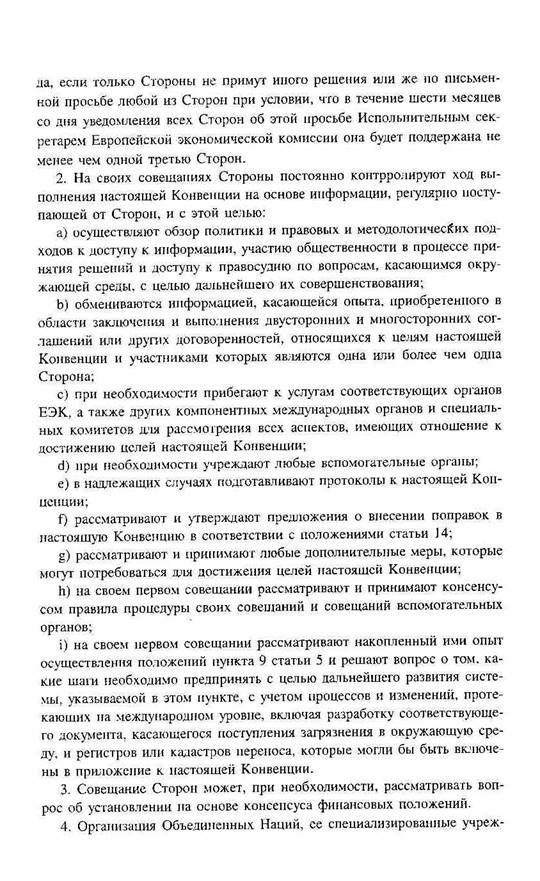 да, если только Стороны не примут иного решения или же по письменной просьбе любой из Сторон при условии, что в течение шести месяцев со дня уведомления всех Сторон об этой просьбе Исполнительным секретарем Европейской экономической комиссии она будет поддержана не менее чем одной третью Сторон.

2. На своих совещаниях Стороны постоянно контрролируют ход выполнения настоящей Конвенции на основе информации, регулярно поступающей от Сторон, и с этой целью:

a) осуществляют обзор политики и правовых и методологических подходов к доступу к информации, участию общественности в процессе принятия решений и доступу к правосудию по вопросам, касающимся окружающей среды, с целью дальнейшего их совершенствования;

b) обмениваются информацией, касающейся опыта, приобретенного в области заключения и выполнения двусторонних и многосторонних соглашений или других договоренностей, относящихся к целям настоящей Конвенции и участниками которых являются одна или более чем одна Сторона;

c) при необходимости прибегают к услугам соответствующих органов ЕЭК, а также других компонентных международных органов и специальных комитетов для рассмотрения всех аспектов, имеющих отношение к достижению целей настоящей Конвенции;

d) при необходимости учреждают любые вспомогательные органы;

e) в надлежащих случаях подготавливают протоколы к настоящей Конвенции;

f) рассматривают и утверждают предложения о внесении поправок в настоящую Конвенцию в соответствии с положениями статьи 14;

g) рассматривают и принимают любые дополнительные меры, которые могут потребоваться для достижения целей настоящей Конвенции;

h) на своем первом совещании рассматривают и принимают консенсусом правила процедуры своих совещаний и совещаний вспомогательных органов;

i) на своем первом совещании рассматривают накопленный ими опыт осуществления положений пункта 9 статьи 5 и решают вопрос о том, какие шаги необходимо предпринять с целью дальнейшего развития системы, указываемой в этом пункте, с учетом процессов и изменений, протекающих на международном уровне, включая разработку соответствующего документа, касающегося поступления загрязнения в окружающую среду, и регистров или кадастров переноса, которые могли бы быть включены в приложение к настоящей Конвенции.

3. Совещание Сторон может, при необходимости, рассматривать вопрос об установлении на основе консенсуса финансовых положений.

4. Организация Объединенных Наций, ее специализированные учреж-